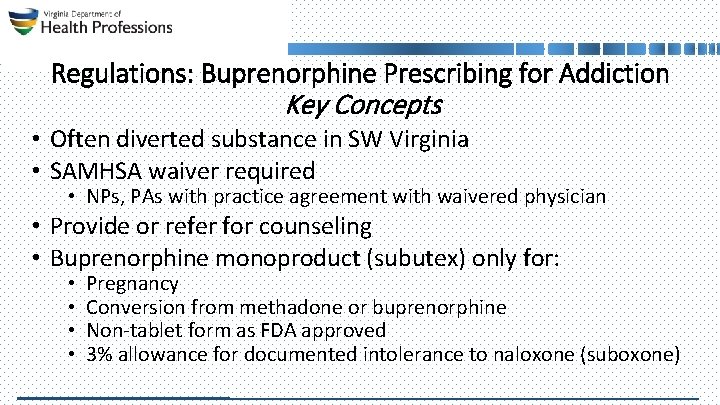 Virginia Department of
Health Professions

Regulations: Buprenorphine Prescribing for Addiction
Key Concepts

• Often diverted substance in SW Virginia
• SAMHSA waiver required
  • NPs, PAs with practice agreement with waivered physician
• Provide or refer for counseling
• Buprenorphine monoproduct (subutex) only for:
  • Pregnancy
  • Conversion from methadone or buprenorphine
  • Non-tablet form as FDA approved
  • 3% allowance for documented intolerance to naloxone (suboxone)